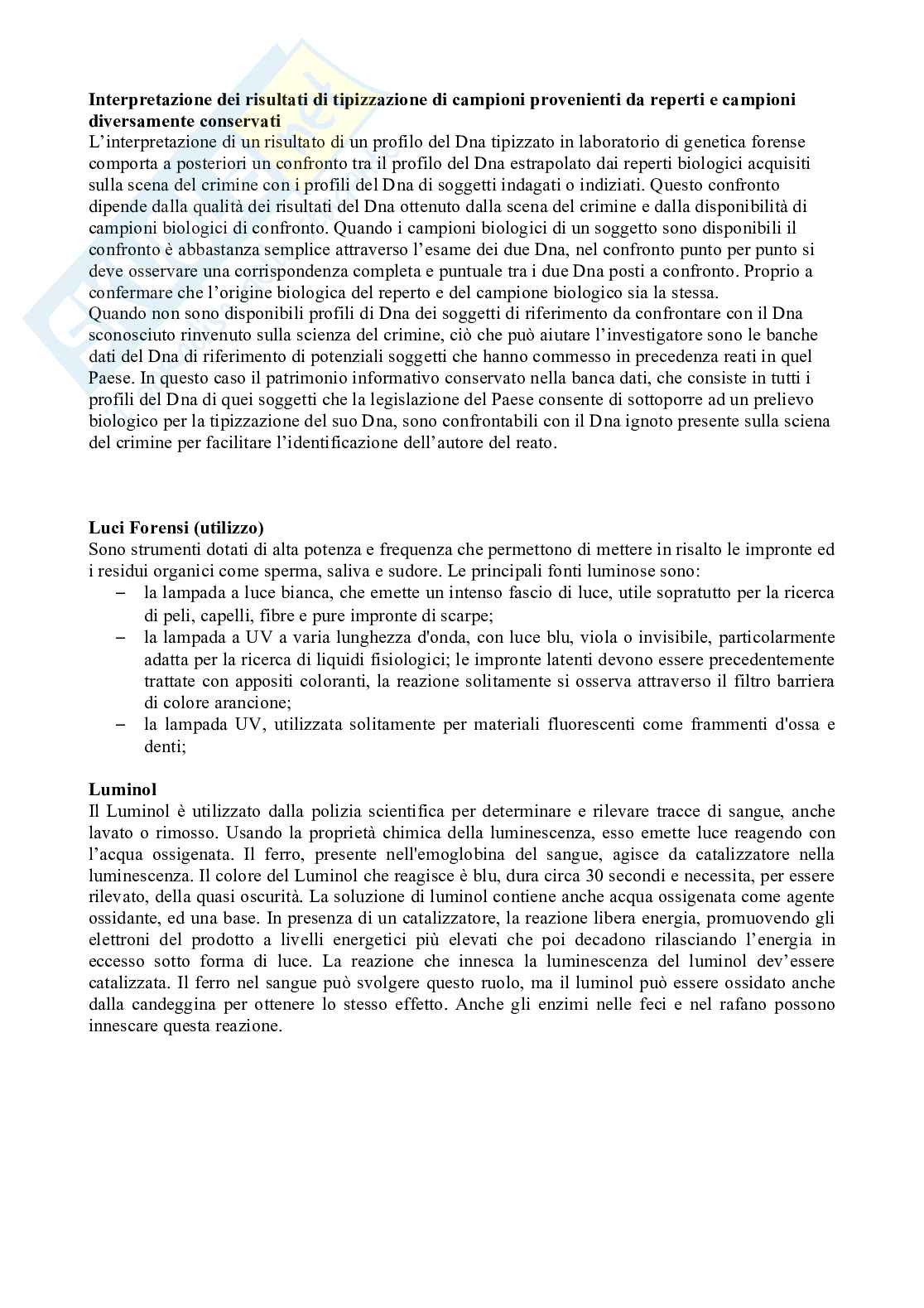 **Interpretazione dei risultati di tipizzazione di campioni provenienti da reperti e campioni diversamente conservati**
L'interpretazione di un risultato di un profilo del Dna tipizzato in laboratorio di genetica forense comporta a posteriori un confronto tra il profilo del Dna estrapolato dai reperti biologici acquisiti sulla scena del crimine con i profili del Dna di soggetti indagati o indiziati. Questo confronto dipende dalla qualità dei risultati del Dna ottenuto dalla scena del crimine e dalla disponibilità di campioni biologici di confronto. Quando i campioni biologici di un soggetto sono disponibili il confronto è abbastanza semplice attraverso l'esame dei due Dna, nel confronto punto per punto si deve osservare una corrispondenza completa e puntuale tra i due Dna posti a confronto. Proprio a confermare che l'origine biologica del reperto e del campione biologico sia la stessa.
Quando non sono disponibili profili di Dna dei soggetti di riferimento da confrontare con il Dna sconosciuto rinvenuto sulla scienza del crimine, ciò che può aiutare l'investigatore sono le banche dati del Dna di riferimento di potenziali soggetti che hanno commesso in precedenza reati in quel Paese. In questo caso il patrimonio informativo conservato nella banca dati, che consiste in tutti i profili del Dna di quei soggetti che la legislazione del Paese consente di sottoporre ad un prelievo biologico per la tipizzazione del suo Dna, sono confrontabili con il Dna ignoto presente sulla sciena del crimine per facilitare l'identificazione dell'autore del reato.

**Luci Forensi (utilizzo)**
Sono strumenti dotati di alta potenza e frequenza che permettono di mettere in risalto le impronte ed i residui organici come sperma, saliva e sudore. Le principali fonti luminose sono:
– la lampada a luce bianca, che emette un intenso fascio di luce, utile sopratutto per la ricerca di peli, capelli, fibre e pure impronte di scarpe;
– la lampada a UV a varia lunghezza d'onda, con luce blu, viola o invisibile, particolarmente adatta per la ricerca di liquidi fisiologici; le impronte latenti devono essere precedentemente trattate con appositi coloranti, la reazione solitamente si osserva attraverso il filtro barriera di colore arancione;
– la lampada UV, utilizzata solitamente per materiali fluorescenti come frammenti d'ossa e denti;

**Luminol**
Il Luminol è utilizzato dalla polizia scientifica per determinare e rilevare tracce di sangue, anche lavato o rimosso. Usando la proprietà chimica della luminescenza, esso emette luce reagendo con l'acqua ossigenata. Il ferro, presente nell'emoglobina del sangue, agisce da catalizzatore nella luminescenza. Il colore del Luminol che reagisce è blu, dura circa 30 secondi e necessita, per essere rilevato, della quasi oscurità. La soluzione di luminol contiene anche acqua ossigenata come agente ossidante, ed una base. In presenza di un catalizzatore, la reazione libera energia, promuovendo gli elettroni del prodotto a livelli energetici più elevati che poi decadono rilasciando l'energia in eccesso sotto forma di luce. La reazione che innesca la luminescenza del luminol dev'essere catalizzata. Il ferro nel sangue può svolgere questo ruolo, ma il luminol può essere ossidato anche dalla candeggina per ottenere lo stesso effetto. Anche gli enzimi nelle feci e nel rafano possono innescare questa reazione.